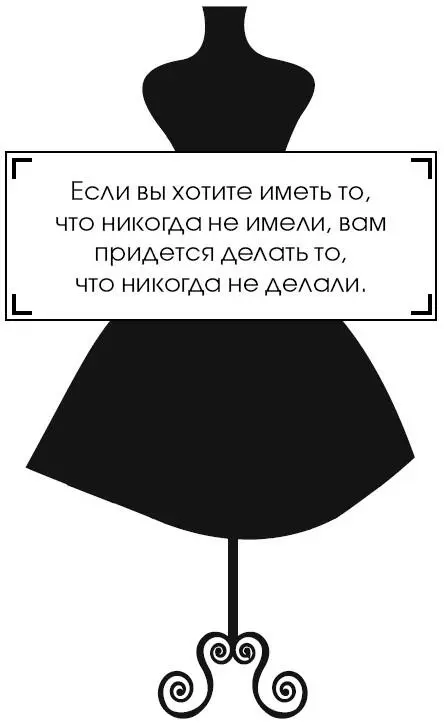 Если вы хотите иметь то, что никогда не имели, вам придется делать то, что никогда не делали.